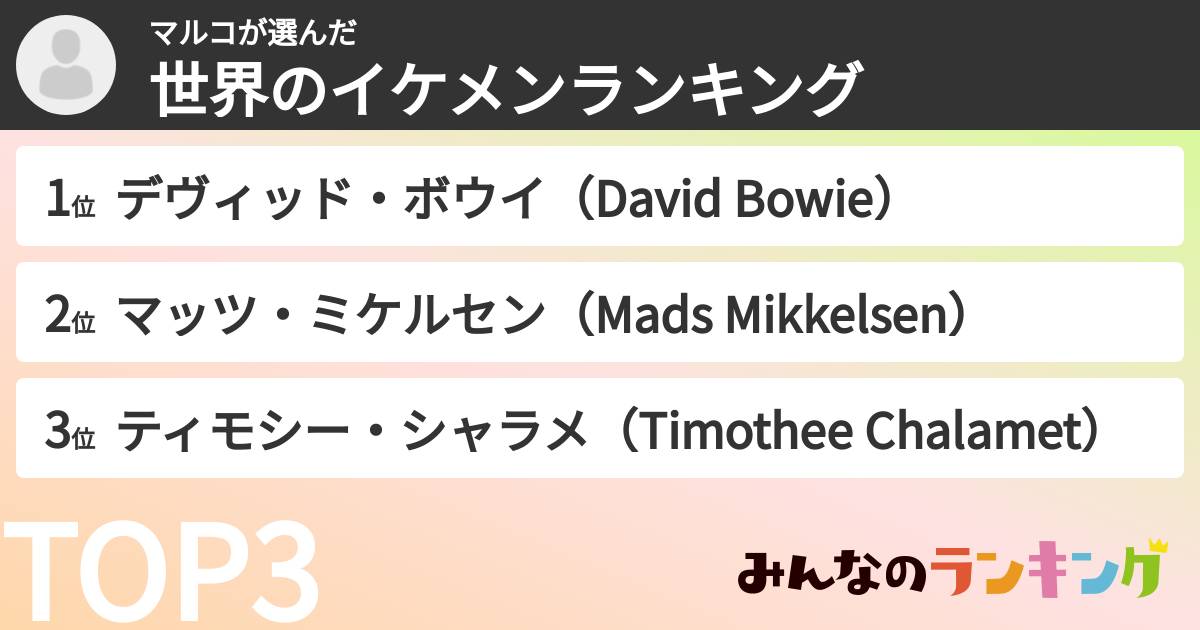 マルコが選んだ
世界のイケメンランキング

1位 デヴィッド・ボウイ（David Bowie）

2位 マッツ・ミケルセン（Mads Mikkelsen）

3位 ティモシー・シャラメ（Timothee Chalamet）

TOP3

みんなのランキング